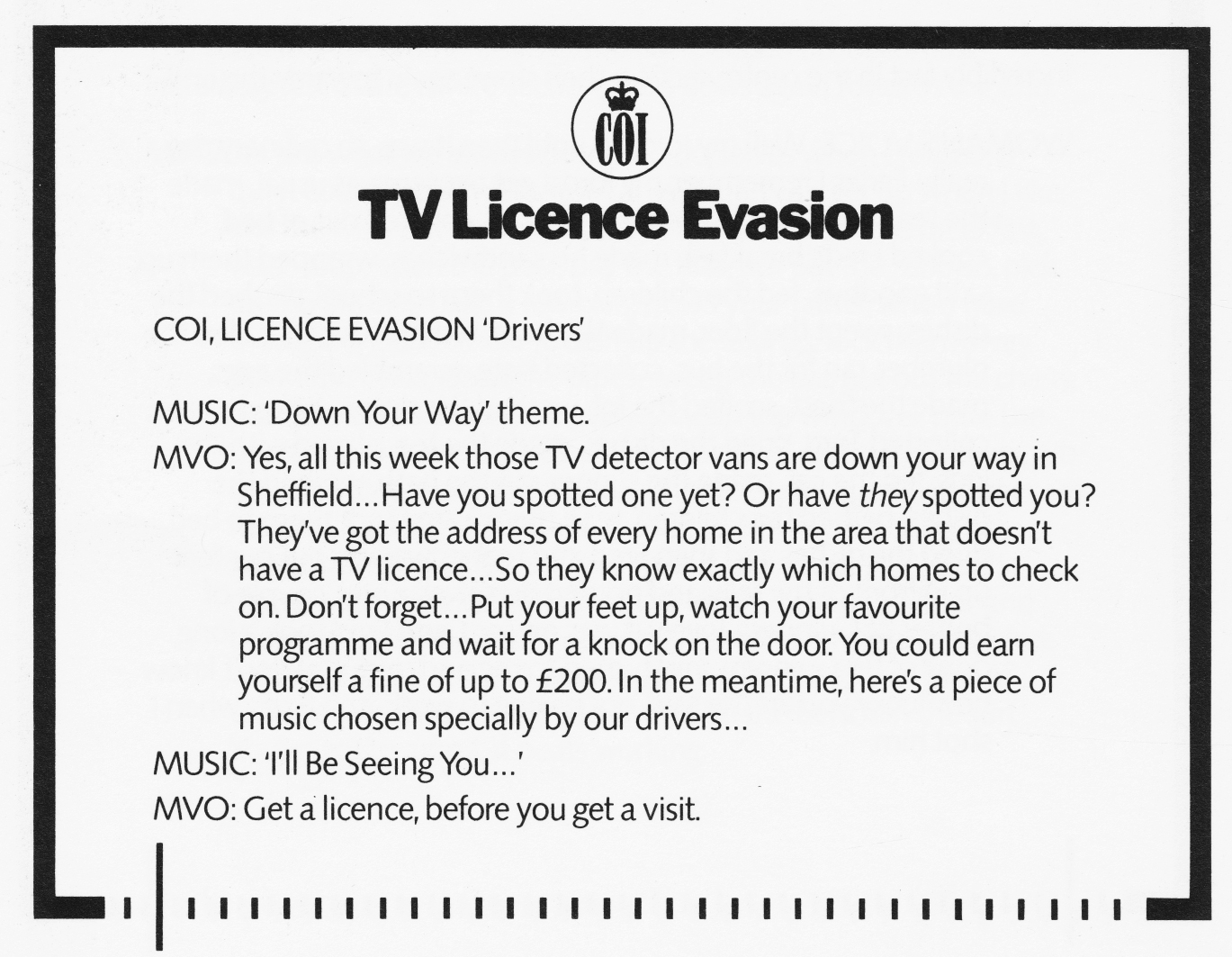 COI

TV Licence Evasion

COI, LICENCE EVASION 'Drivers'

MUSIC: 'Down Your Way' theme.

MVO: Yes, all this week those TV detector vans are down your way in Sheffield...Have you spotted one yet? Or have they spotted you? They've got the address of every home in the area that doesn't have a TV licence...So they know exactly which homes to check on. Don't forget...Put your feet up, watch your favourite programme and wait for a knock on the door. You could earn yourself a fine of up to £200. In the meantime, here's a piece of music chosen specially by our drivers...

MUSIC: 'I'll Be Seeing You...'

MVO: Get a licence, before you get a visit.